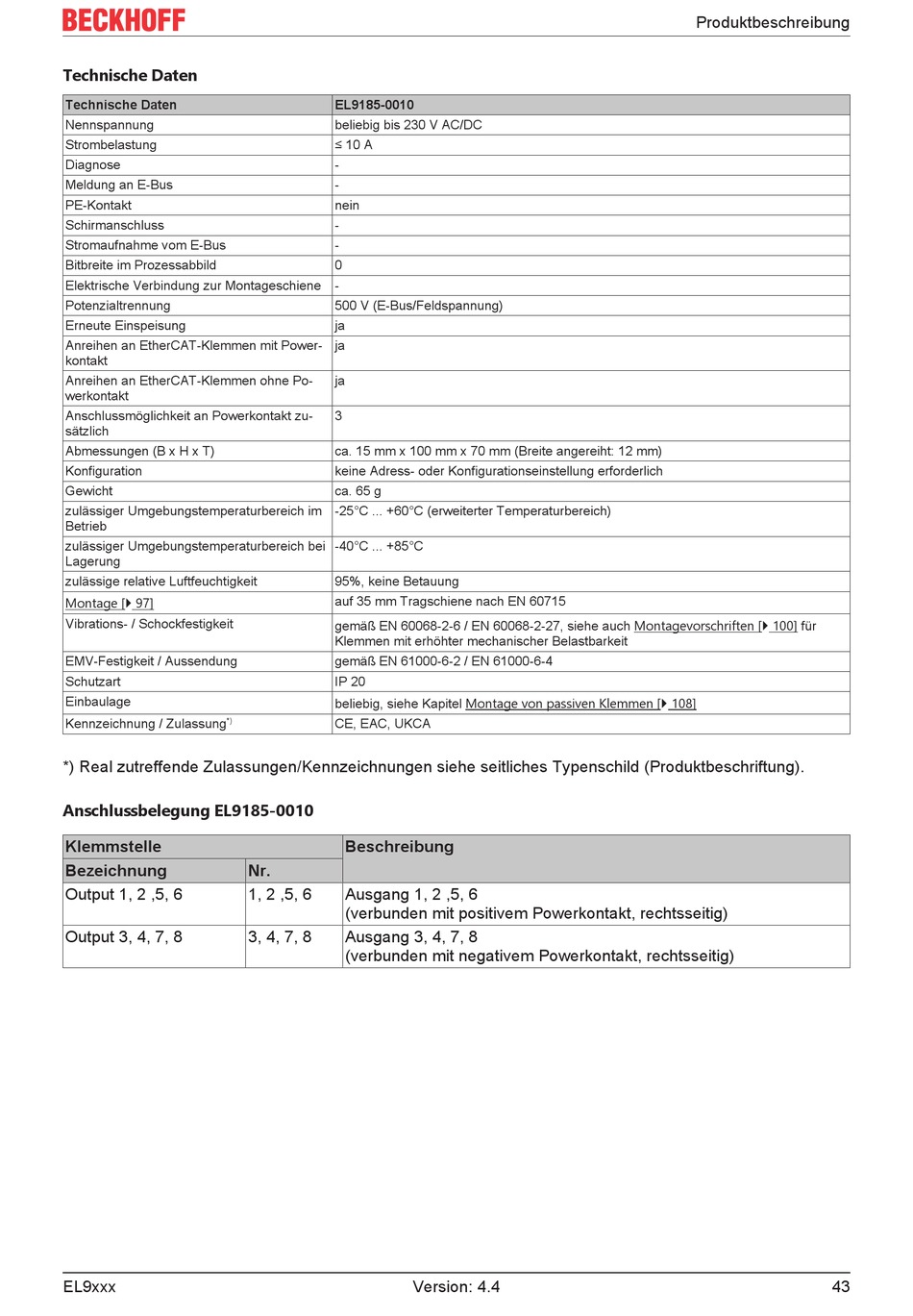 BECKHOFF

Produktbeschreibung

Technische Daten

| Technische Daten | EL9185-0010 |
|---|---|
| Nennspannung | beliebig bis 230 V AC/DC |
| Strombelastung | ≤ 10 A |
| Diagnose | - |
| Meldung an E-Bus | - |
| PE-Kontakt | nein |
| Schirmanschluss | - |
| Stromaufnahme vom E-Bus | - |
| Bitbreite im Prozessabbild | 0 |
| Elektrische Verbindung zur Montageschiene | - |
| Potenzialtrennung | 500 V (E-Bus/Feldspannung) |
| Erneute Einspeisung | ja |
| Anreihen an EtherCAT-Klemmen mit Powerkontakt | ja |
| Anreihen an EtherCAT-Klemmen ohne Powerkontakt | ja |
| Anschlussmöglichkeit an Powerkontakt zusätzlich | 3 |
| Abmessungen (B x H x T) | ca. 15 mm x 100 mm x 70 mm (Breite angereiht: 12 mm) |
| Konfiguration | keine Adress- oder Konfigurationseinstellung erforderlich |
| Gewicht | ca. 65 g |
| zulässiger Umgebungstemperaturbereich im Betrieb | -25°C ... +60°C (erweiterter Temperaturbereich) |
| zulässiger Umgebungstemperaturbereich bei Lagerung | -40°C ... +85°C |
| zulässige relative Luftfeuchtigkeit | 95%, keine Betauung |
| Montage [▶ 97] | auf 35 mm Tragschiene nach EN 60715 |
| Vibrations- / Schockfestigkeit | gemäß EN 60068-2-6 / EN 60068-2-27, siehe auch Montagevorschriften [▶ 100] für Klemmen mit erhöhter mechanischer Belastbarkeit |
| EMV-Festigkeit / Aussendung | gemäß EN 61000-6-2 / EN 61000-6-4 |
| Schutzart | IP 20 |
| Einbaulage | beliebig, siehe Kapitel Montage von passiven Klemmen [▶ 108] |
| Kennzeichnung / Zulassung*) | CE, EAC, UKCA |

*) Real zutreffende Zulassungen/Kennzeichnungen siehe seitliches Typenschild (Produktbeschriftung).

Anschlussbelegung EL9185-0010

| Klemmstelle | | Beschreibung |
|---|---|---|
| Bezeichnung | Nr. | |
| Output 1, 2 ,5, 6 | 1, 2 ,5, 6 | Ausgang 1, 2 ,5, 6 (verbunden mit positivem Powerkontakt, rechtsseitig) |
| Output 3, 4, 7, 8 | 3, 4, 7, 8 | Ausgang 3, 4, 7, 8 (verbunden mit negativem Powerkontakt, rechtsseitig) |

EL9xxx Version: 4.4 43